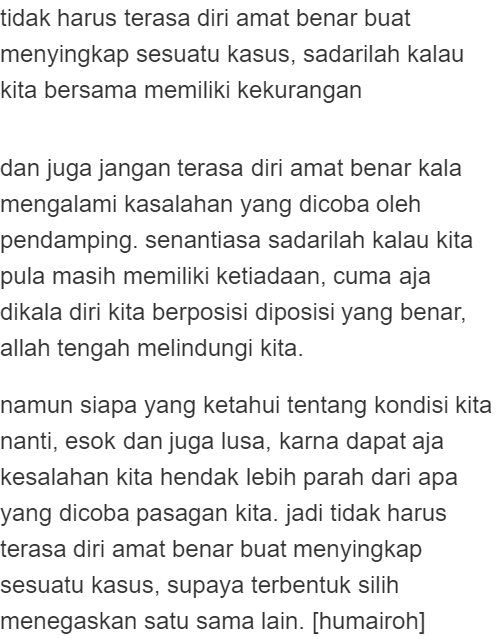 tidak harus terasa diri amat benar buat menyingkap sesuatu kasus, sadarilah kalau kita bersama memiliki kekurangan

dan juga jangan terasa diri amat benar kala mengalami kasalahan yang dicoba oleh pendamping. senantiasa sadarilah kalau kita pula masih memiliki ketiadaan, cuma aja dikala diri kita berposisi diposisi yang benar, allah tengah melindungi kita.

namun siapa yang ketahui tentang kondisi kita nanti, esok dan juga lusa, karna dapat aja kesalahan kita hendak lebih parah dari apa yang dicoba pasagan kita. jadi tidak harus terasa diri amat benar buat menyingkap sesuatu kasus, supaya terbentuk silih menegaskan satu sama lain. [humairoh]